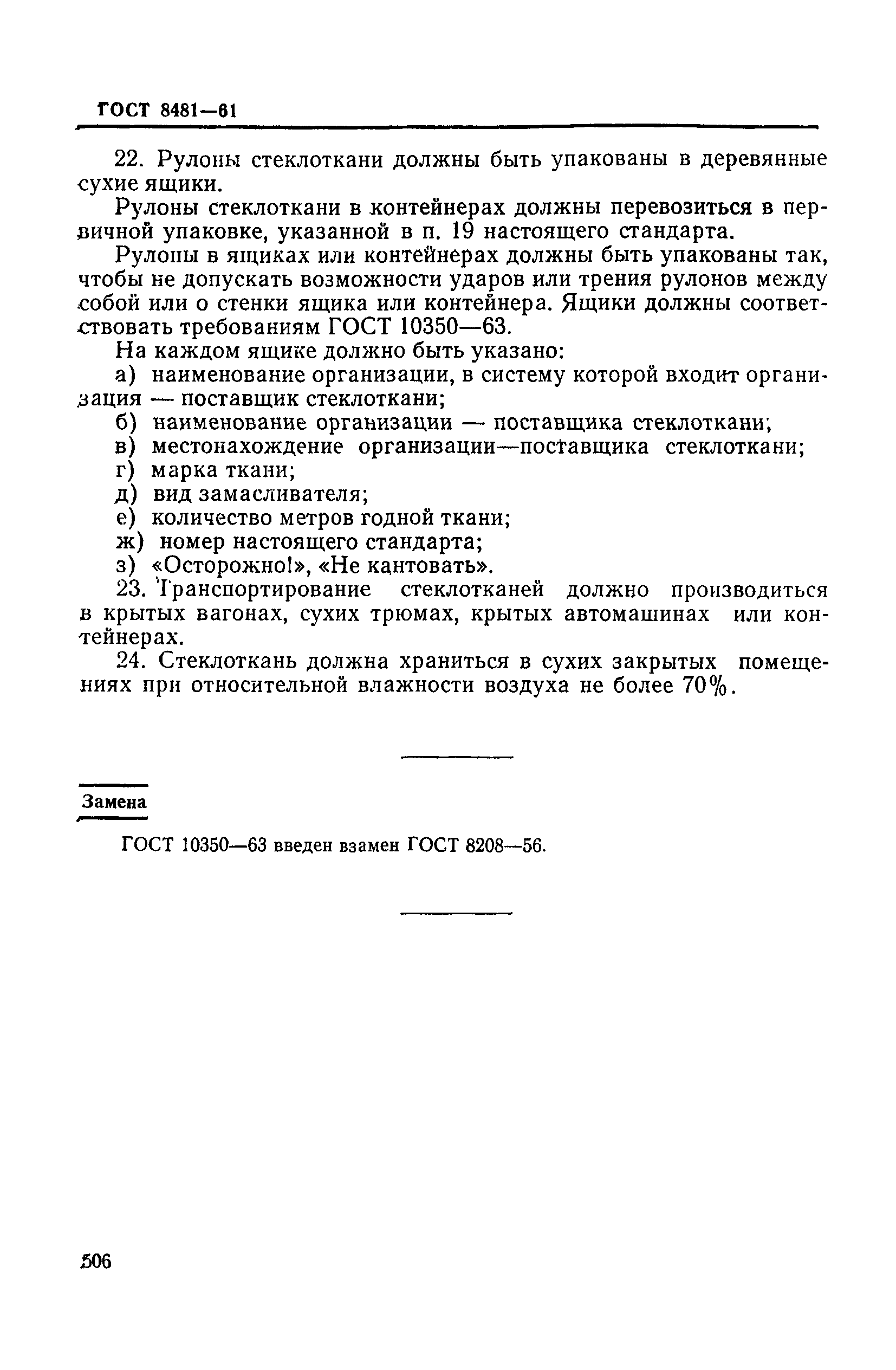 ГОСТ 8481—61

22. Рулоны стеклоткани должны быть упакованы в деревянные сухие ящики.

Рулоны стеклоткани в контейнерах должны перевозиться в первичной упаковке, указанной в п. 19 настоящего стандарта.

Рулоны в ящиках или контейнерах должны быть упакованы так, чтобы не допускать возможности ударов или трения рулонов между собой или о стенки ящика или контейнера. Ящики должны соответствовать требованиям ГОСТ 10350—63.

На каждом ящике должно быть указано:

а) наименование организации, в систему которой входит организация — поставщик стеклоткани;

б) наименование организации — поставщика стеклоткани;

в) местонахождение организации—поставщика стеклоткани;

г) марка ткани;

д) вид замасливателя;

е) количество метров годной ткани;

ж) номер настоящего стандарта;

з) «Осторожно!», «Не кантовать».

23. Транспортирование стеклотканей должно производиться в крытых вагонах, сухих трюмах, крытых автомашинах или контейнерах.

24. Стеклоткань должна храниться в сухих закрытых помещениях при относительной влажности воздуха не более 70%.

Замена

ГОСТ 10350—63 введен взамен ГОСТ 8208—56.

506